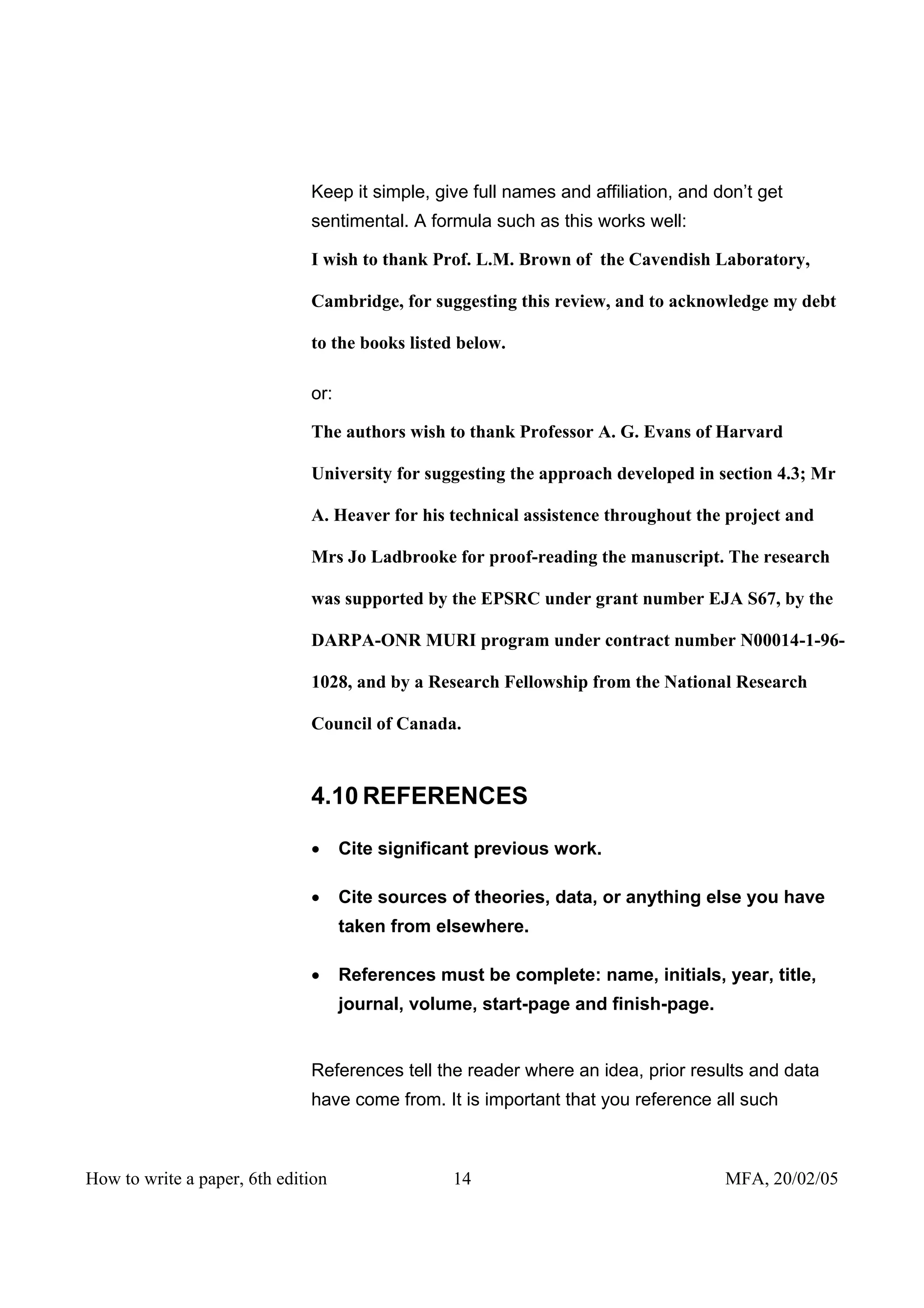 Keep it simple, give full names and affiliation, and don't get sentimental. A formula such as this works well:

I wish to thank Prof. L.M. Brown of the Cavendish Laboratory, Cambridge, for suggesting this review, and to acknowledge my debt to the books listed below.

or:

The authors wish to thank Professor A. G. Evans of Harvard University for suggesting the approach developed in section 4.3; Mr A. Heaver for his technical assistence throughout the project and Mrs Jo Ladbrooke for proof-reading the manuscript. The research was supported by the EPSRC under grant number EJA S67, by the DARPA-ONR MURI program under contract number N00014-1-96-1028, and by a Research Fellowship from the National Research Council of Canada.

4.10 REFERENCES

• Cite significant previous work.

• Cite sources of theories, data, or anything else you have taken from elsewhere.

• References must be complete: name, initials, year, title, journal, volume, start-page and finish-page.

References tell the reader where an idea, prior results and data have come from. It is important that you reference all such

How to write a paper, 6th edition 14 MFA, 20/02/05